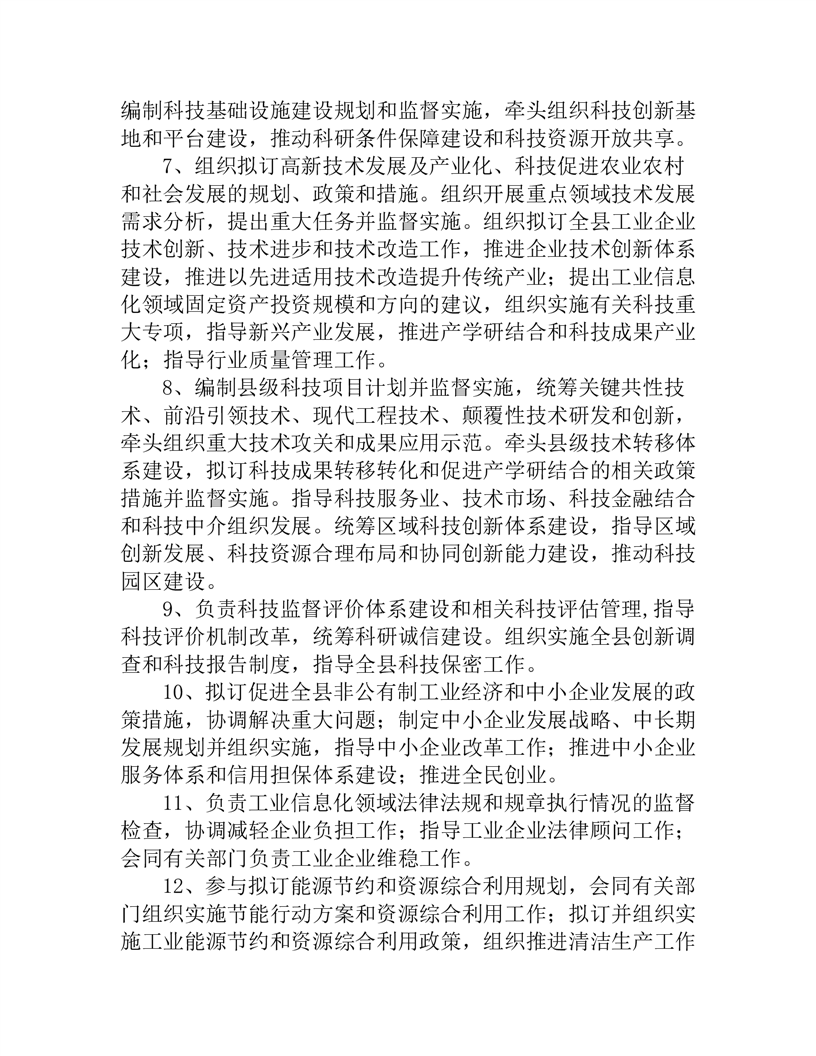 编制科技基础设施建设规划和监督实施，牵头组织科技创新基地和平台建设，推动科研条件保障建设和科技资源开放共享。

7、组织拟订高新技术发展及产业化、科技促进农业农村和社会发展的规划、政策和措施。组织开展重点领域技术发展需求分析，提出重大任务并监督实施。组织拟订全县工业企业技术创新、技术进步和技术改造工作，推进企业技术创新体系建设，推进以先进适用技术改造提升传统产业；提出工业信息化领域固定资产投资规模和方向的建议，组织实施有关科技重大专项，指导新兴产业发展，推进产学研结合和科技成果产业化；指导行业质量管理工作。

8、编制县级科技项目计划并监督实施，统筹关键共性技术、前沿引领技术、现代工程技术、颠覆性技术研发和创新，牵头组织重大技术攻关和成果应用示范。牵头县级技术转移体系建设，拟订科技成果转移转化和促进产学研结合的相关政策措施并监督实施。指导科技服务业、技术市场、科技金融结合和科技中介组织发展。统筹区域科技创新体系建设，指导区域创新发展、科技资源合理布局和协同创新能力建设，推动科技园区建设。

9、负责科技监督评价体系建设和相关科技评估管理,指导科技评价机制改革，统筹科研诚信建设。组织实施全县创新调查和科技报告制度，指导全县科技保密工作。

10、拟订促进全县非公有制工业经济和中小企业发展的政策措施，协调解决重大问题；制定中小企业发展战略、中长期发展规划并组织实施，指导中小企业改革工作；推进中小企业服务体系和信用担保体系建设；推进全民创业。

11、负责工业信息化领域法律法规和规章执行情况的监督检查，协调减轻企业负担工作；指导工业企业法律顾问工作；会同有关部门负责工业企业维稳工作。

12、参与拟订能源节约和资源综合利用规划，会同有关部门组织实施节能行动方案和资源综合利用工作；拟订并组织实施工业能源节约和资源综合利用政策，组织推进清洁生产工作